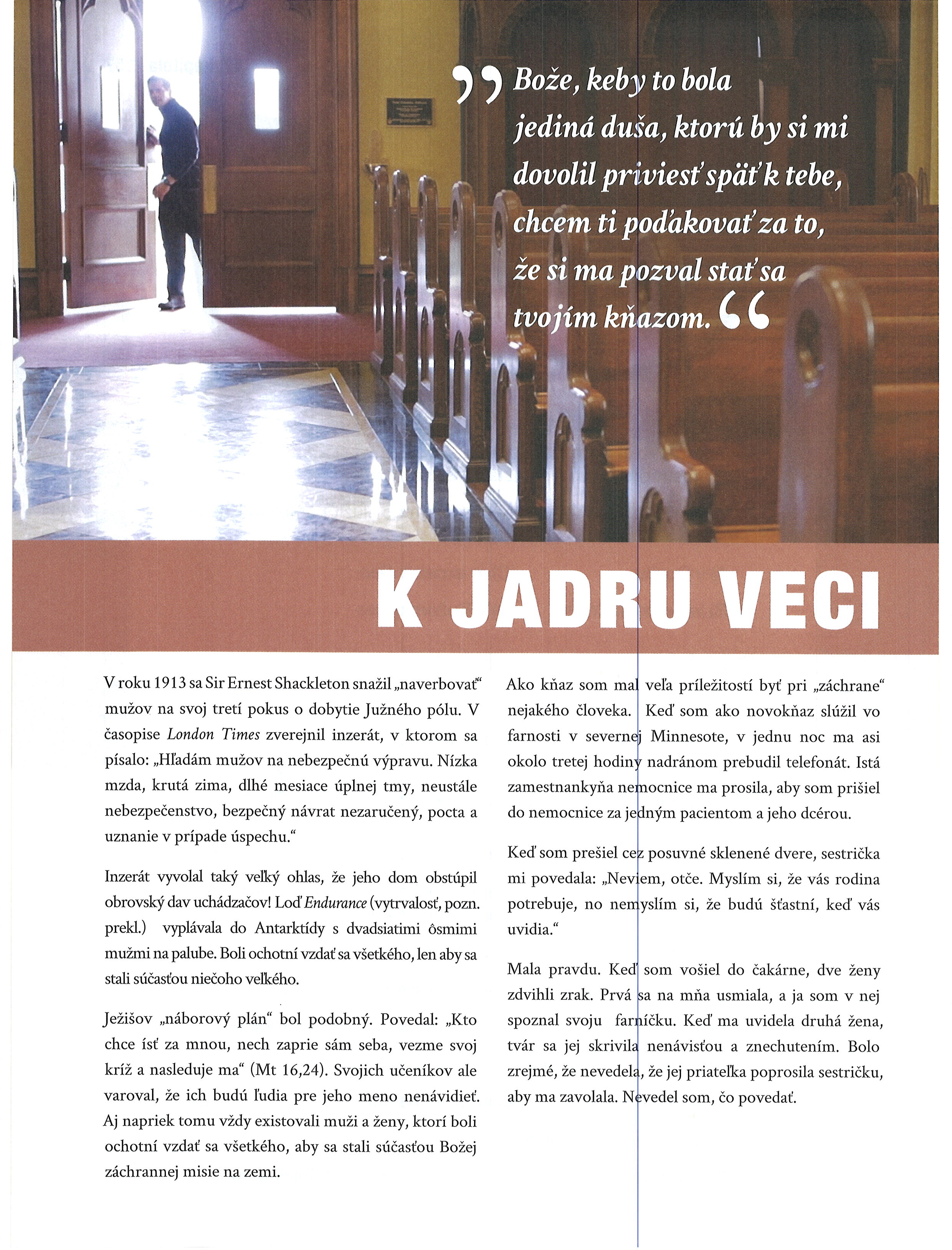 „Bože, keby to bola jediná duša, ktorú by si mi dovolil priviesť späť k tebe, chcem ti poďakovať za to, že si ma pozval stať sa tvojím kňazom.“

K JADRU VECI

V roku 1913 sa Sir Ernest Shackleton snažil „naverbovať“ mužov na svoj tretí pokus o dobytie Južného pólu. V časopise London Times zverejnil inzerát, v ktorom sa písalo: „Hľadám mužov na nebezpečnú výpravu. Nízka mzda, krutá zima, dlhé mesiace úplnej tmy, neustále nebezpečenstvo, bezpečný návrat nezaručený, pocta a uznanie v prípade úspechu.“

Inzerát vyvolal taký veľký ohlas, že jeho dom obstúpil obrovský dav uchádzačov! Loď Endurance (vytrvalosť, pozn. prekl.) vyplávala do Antarktídy s dvadsiatimi ôsmimi mužmi na palube. Boli ochotní vzdať sa všetkého, len aby sa stali súčasťou niečoho veľkého.

Ježišov „náborový plán“ bol podobný. Povedal: „Kto chce ísť za mnou, nech zaprie sám seba, vezme svoj kríž a nasleduje ma“ (Mt 16,24). Svojich učeníkov ale varoval, že ich budú ľudia pre jeho meno nenávidieť. Aj napriek tomu vždy existovali muži a ženy, ktorí boli ochotní vzdať sa všetkého, aby sa stali súčasťou Božej záchrannej misie na zemi.

Ako kňaz som mal veľa príležitostí byť pri „záchrane“ nejakého človeka. Keď som ako novokňaz slúžil vo farnosti v severnej Minnesote, v jednu noc ma asi okolo tretej hodiny nadránom prebudil telefonát. Istá zamestnankyňa nemocnice ma prosila, aby som prišiel do nemocnice za jedným pacientom a jeho dcérou.

Keď som prešiel cez posuvné sklenené dvere, sestrička mi povedala: „Neviem, otče. Myslím si, že vás rodina potrebuje, no nemyslím si, že budú šťastní, keď vás uvidia.“

Mala pravdu. Keď som vošiel do čakárne, dve ženy zdvihli zrak. Prvá sa na mňa usmiala, a ja som v nej spoznal svoju farníčku. Keď ma uvidela druhá žena, tvár sa jej skrivila nenávisťou a znechutením. Bolo zrejmé, že nevedela, že jej priateľka poprosila sestričku, aby ma zavolala. Nevedel som, čo povedať.